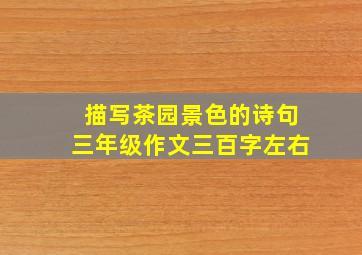 描写茶园景色的诗句
三年级作文三百字左右